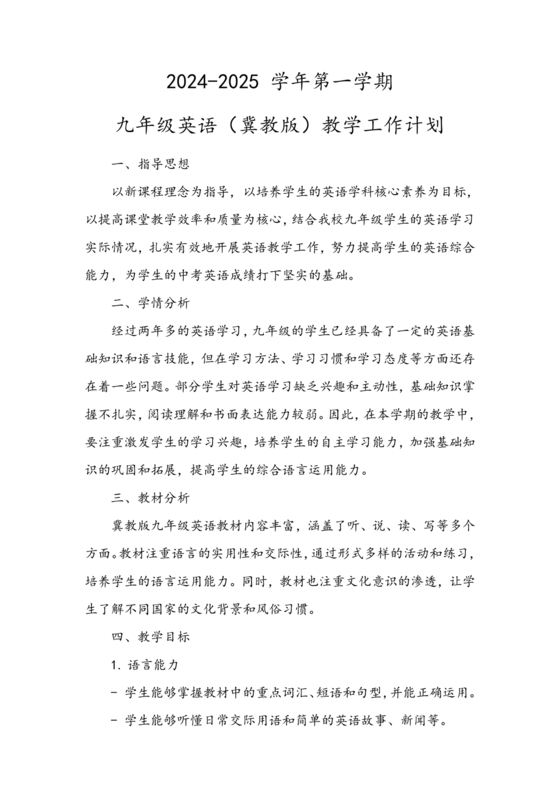 2024-2025 学年第一学期

九年级英语（冀教版）教学工作计划

一、指导思想

以新课程理念为指导，以培养学生的英语学科核心素养为目标，以提高课堂教学效率和质量为核心，结合我校九年级学生的英语学习实际情况，扎实有效地开展英语教学工作，努力提高学生的英语综合能力，为学生的中考英语成绩打下坚实的基础。

二、学情分析

经过两年多的英语学习，九年级的学生已经具备了一定的英语基础知识和语言技能，但在学习方法、学习习惯和学习态度等方面还存在着一些问题。部分学生对英语学习缺乏兴趣和主动性，基础知识掌握不扎实，阅读理解和书面表达能力较弱。因此，在本学期的教学中，要注重激发学生的学习兴趣，培养学生的自主学习能力，加强基础知识的巩固和拓展，提高学生的综合语言运用能力。

三、教材分析

冀教版九年级英语教材内容丰富，涵盖了听、说、读、写等多个方面。教材注重语言的实用性和交际性，通过形式多样的活动和练习，培养学生的语言运用能力。同时，教材也注重文化意识的渗透，让学生了解不同国家的文化背景和风俗习惯。

四、教学目标

1. 语言能力

- 学生能够掌握教材中的重点词汇、短语和句型，并能正确运用。

- 学生能够听懂日常交际用语和简单的英语故事、新闻等。